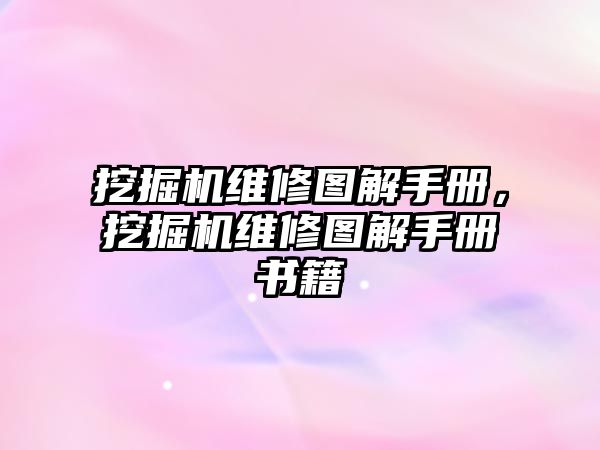 挖掘机维修图解手册，挖掘机维修图解手册书籍